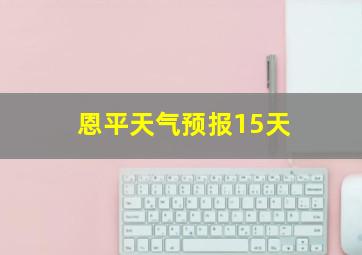 恩平天气预报15天